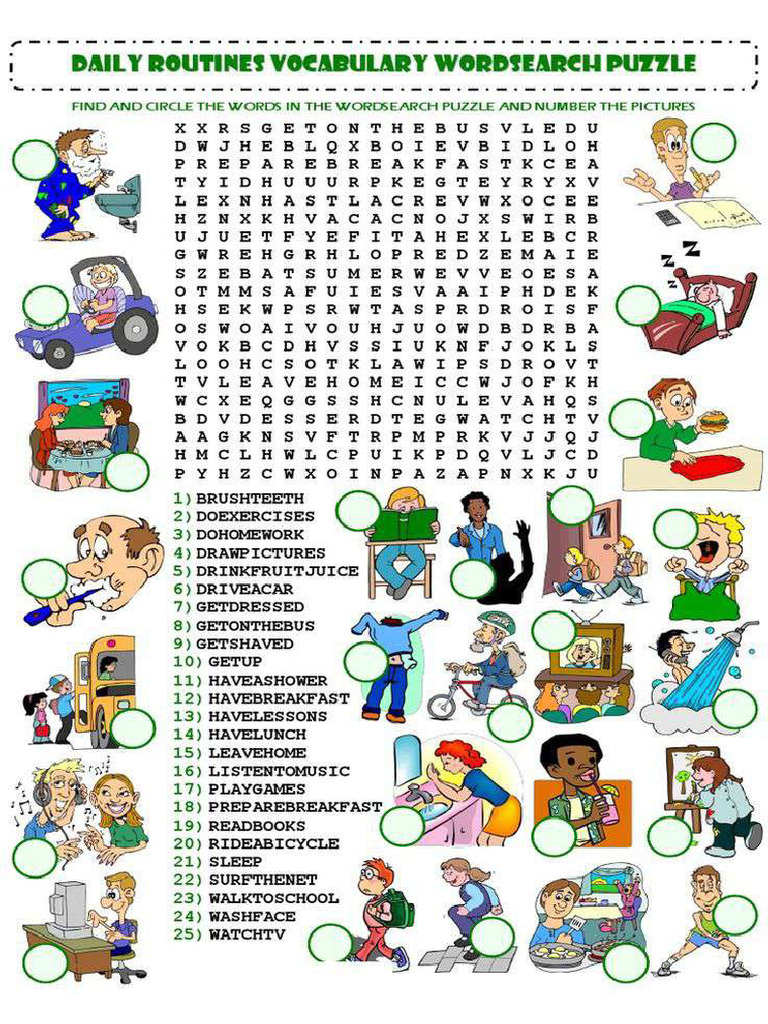 DAILY ROUTINES VOCABULARY WORDSEARCH PUZZLE

FIND AND CIRCLE THE WORDS IN THE WORDSEARCH PUZZLE AND NUMBER THE PICTURES

X X R S G E T O N T H E B U S V L E D U
D W J H E B L Q X B O I E V B I D L O H
P R E P A R E B R E A K F A S T K C E A
T Y I D H U U U R P K E G T E Y R Y X V
L E X N H A S T L A C R E V W X O C E E
H Z N X K H V A C A C N O J X S W I R B
U J U E T F Y E F I T A H E X L E B C R
G W R E H G R H L O P R E D Z E M A I E
S Z E B A T S U M E R W E V V E O E S A
O T M M S A F U I E S V A A I P H D E K
H S E K W P S R W T A S P R D R O I S F
O S W O A I V O U H J U O W D B D R B A
V O K B C D H V S S I U K N F J O K L S
L O O H C S O T K L A W I P S D R O V T
T V L E A V E H O M E I C C W J O F K H
W C X E Q G G S S H C N U L E V A H Q S
B D V D E S S E R D T E G W A T C H T V
A A G K N S V F T R P M P R K V J J Q J
H M C L H W L C P U I K P D Q V L J C D
P Y H Z C W X O I N P A Z A P N X K J U

1) BRUSHTEETH
2) DOEXERCISES
3) DOHOMEWORK
4) DRAWPICTURES
5) DRINKFRUITJUICE
6) DRIVEACAR
7) GETDRESSED
8) GETONTHEBUS
9) GETSHAVED
10) GETUP
11) HAVEASHOWER
12) HAVEBREAKFAST
13) HAVELESSONS
14) HAVELUNCH
15) LEAVEHOME
16) LISTENTOMUSIC
17) PLAYGAMES
18) PREPAREBREAKFAST
19) READBOOKS
20) RIDEABICYCLE
21) SLEEP
22) SURFTHENET
23) WALKTOSCHOOL
24) WASHFACE
25) WATCHTV